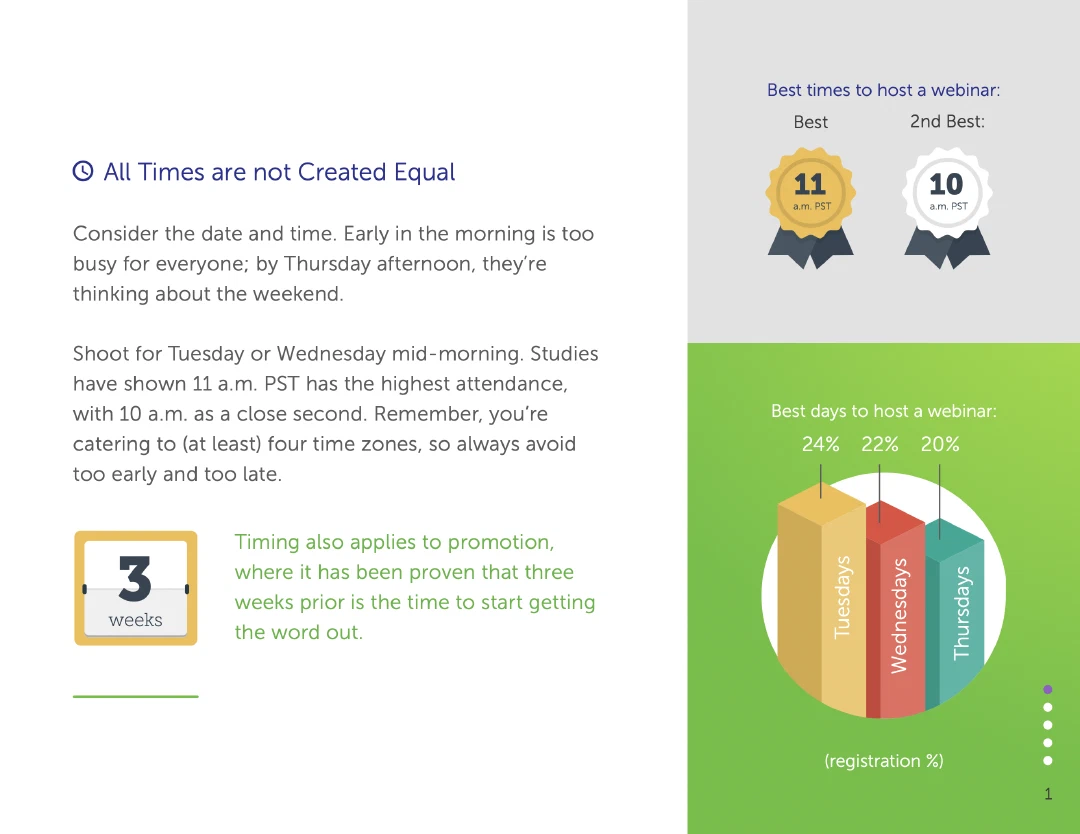 All Times are not Created Equal

Consider the date and time. Early in the morning is too busy for everyone; by Thursday afternoon, they're thinking about the weekend.

Shoot for Tuesday or Wednesday mid-morning. Studies have shown 11 a.m. PST has the highest attendance, with 10 a.m. as a close second. Remember, you're catering to (at least) four time zones, so always avoid too early and too late.

3
weeks

Timing also applies to promotion, where it has been proven that three weeks prior is the time to start getting the word out.

Best times to host a webinar:

Best

11
a.m. PST

2nd Best:

10
a.m. PST

Best days to host a webinar:

24% 22% 20%

Tuesdays
Wednesdays
Thursdays

(registration %)

1